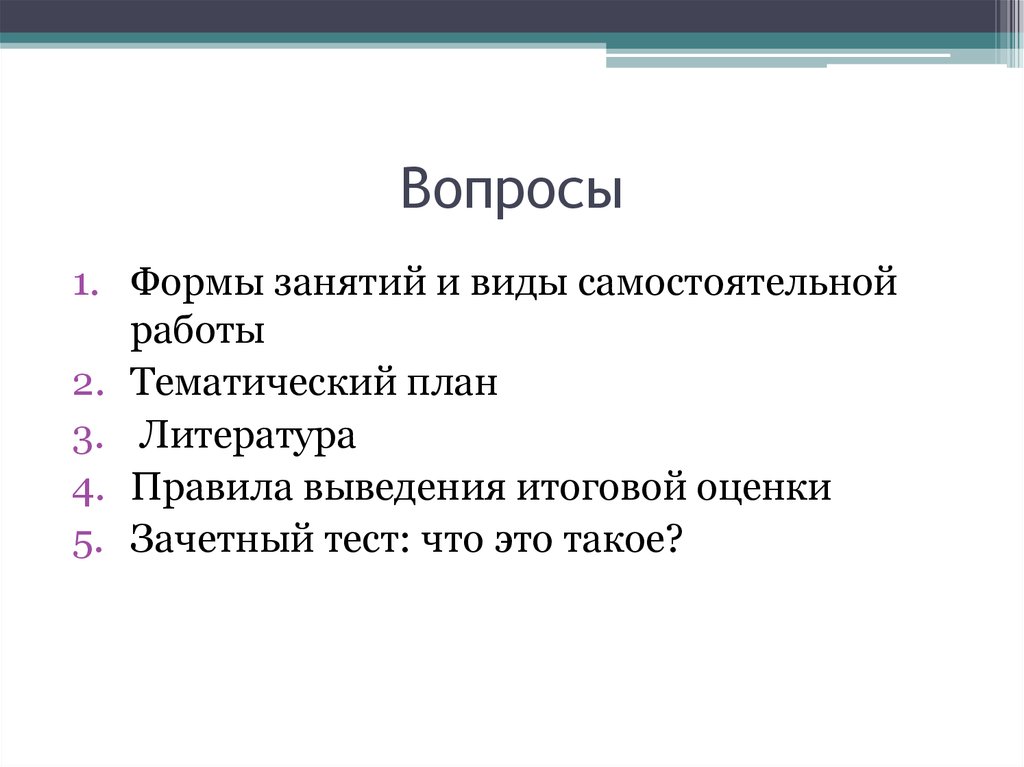 Вопросы

1. Формы занятий и виды самостоятельной работы
2. Тематический план
3. Литература
4. Правила выведения итоговой оценки
5. Зачетный тест: что это такое?